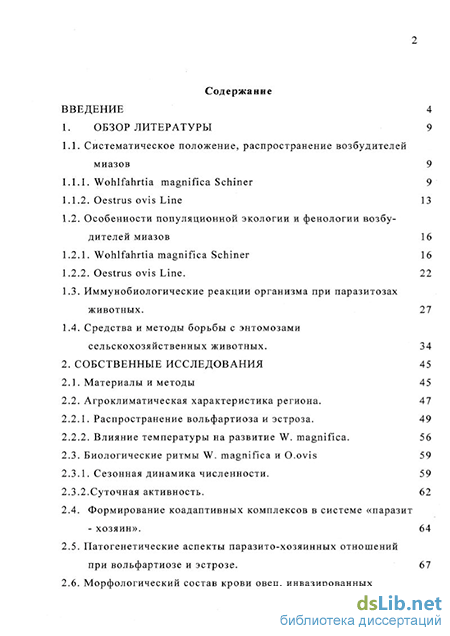 2

Содержание

ВВЕДЕНИЕ 4

1. ОБЗОР ЛИТЕРАТУРЫ 9

1.1. Систематическое положение, распространение возбудителей миазов 9

1.1.1. Wohlfahrtia magnifica Schiner 9

1.1.2. Oestrus ovis Line 13

1.2. Особенности популяционной экологии и фенологии возбудителей миазов 16

1.2.1. Wohlfahrtia magnifica Schiner 16

1.2.2. Oestrus ovis Line. 22

1.3. Иммунобиологические реакции организма при паразитозах животных. 27

1.4. Средства и методы борьбы с энтомозами сельскохозяйственных животных. 34

2. СОБСТВЕННЫЕ ИССЛЕДОВАНИЯ 45

2.1. Материалы и методы 45

2.2. Агроклиматическая характеристика региона. 47

2.2.1. Распространение вольфартиоза и эстроза. 49

2.2.2. Влияние температуры на развитие W. magnifica. 56

2.3. Биологические ритмы W. magnifica и O.ovis 59

2.3.1. Сезонная динамика численности. 59

2.3.2.Суточная активность. 62

2.4. Формирование коадаптивных комплексов в системе «паразит - хозяин». 64

2.5. Патогенетические аспекты паразито-хозяинных отношений при вольфартиозе и эстрозе. 67

2.6. Морфологический состав крови овец, инвазированных

dsLib.net
библиотека диссертаций